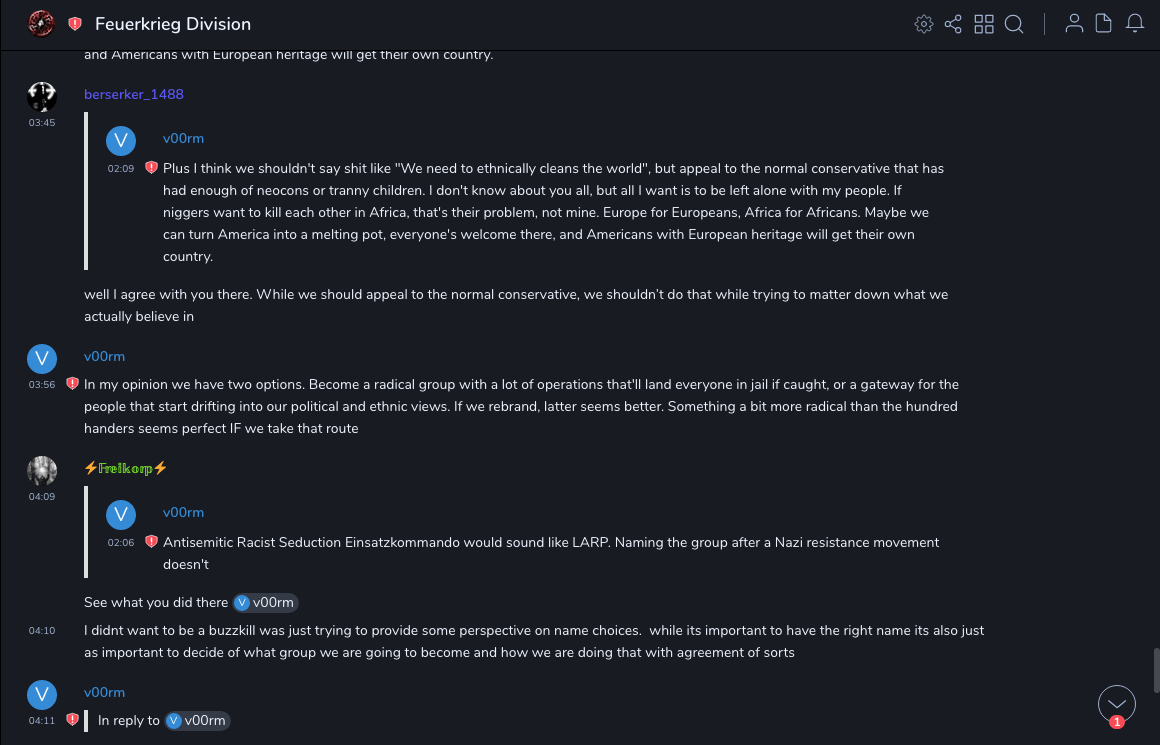 Feuerkrieg Division

and Americans with European heritage will get their own country.

berserker_1488
03:45

V
v00rm
02:09 Plus I think we shouldn't say shit like "We need to ethnically cleans the world", but appeal to the normal conservative that has had enough of neocons or tranny children. I don't know about you all, but all I want is to be left alone with my people. If niggers want to kill each other in Africa, that's their problem, not mine. Europe for Europeans, Africa for Africans. Maybe we can turn America into a melting pot, everyone's welcome there, and Americans with European heritage will get their own country.

well I agree with you there. While we should appeal to the normal conservative, we shouldn't do that while trying to matter down what we actually believe in

V
v00rm
03:56 In my opinion we have two options. Become a radical group with a lot of operations that'll land everyone in jail if caught, or a gateway for the people that start drifting into our political and ethnic views. If we rebrand, latter seems better. Something a bit more radical than the hundred handers seems perfect IF we take that route

⚡Freikorp⚡
04:09

V
v00rm
02:06 Antisemitic Racist Seduction Einsatzkommando would sound like LARP. Naming the group after a Nazi resistance movement doesn't

See what you did there V v00rm

04:10 I didnt want to be a buzzkill was just trying to provide some perspective on name choices. while its important to have the right name its also just as important to decide of what group we are going to become and how we are doing that with agreement of sorts

V
v00rm
04:11 In reply to V v00rm

1